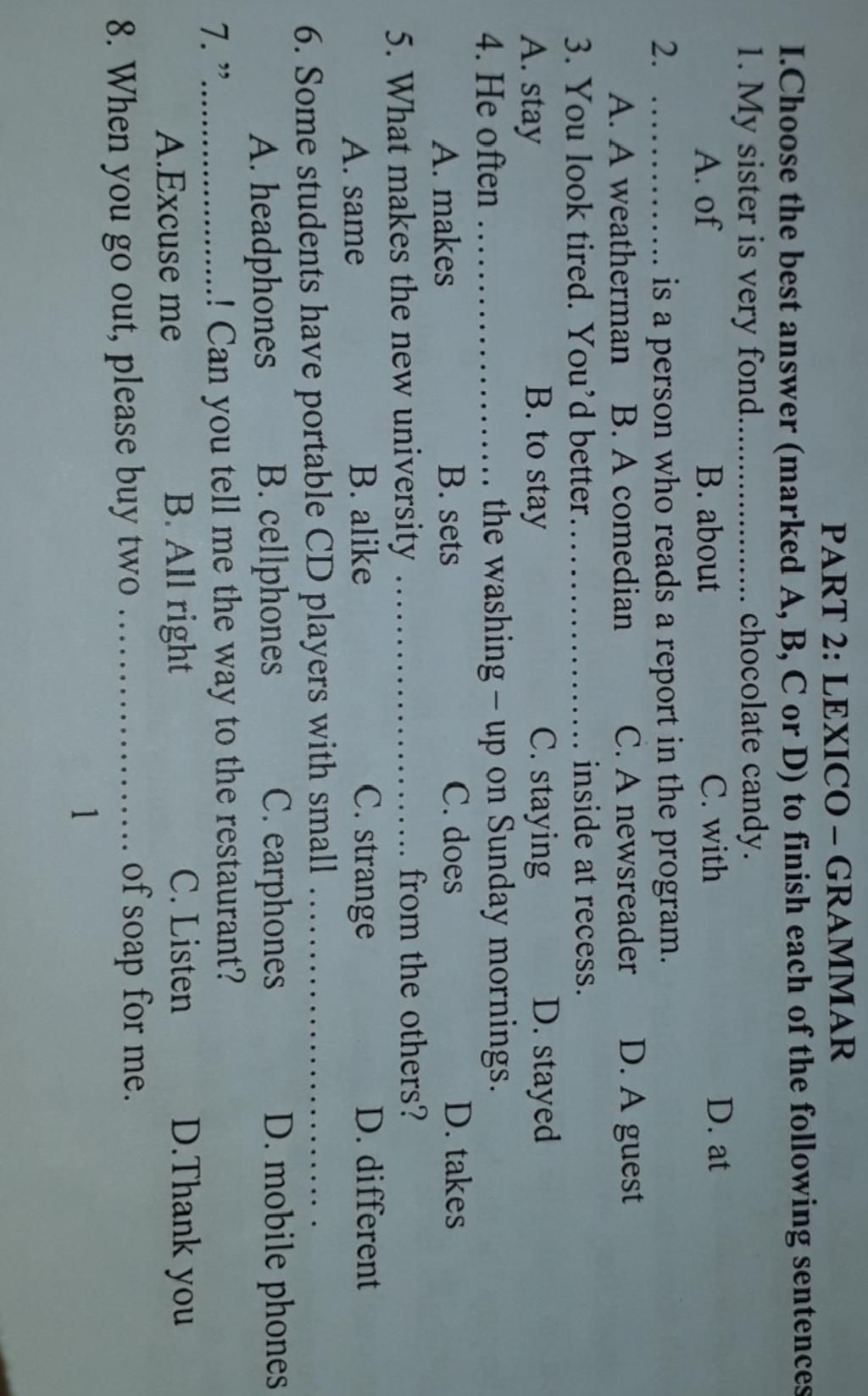 PART 2: LEXICO – GRAMMAR

I.Choose the best answer (marked A, B, C or D) to finish each of the following sentences

1. My sister is very fond____ chocolate candy.
A. of    B. about    C. with    D. at

2. ____ is a person who reads a report in the program.
A. A weatherman    B. A comedian    C. A newsreader    D. A guest

3. You look tired. You'd better____ inside at recess.
A. stay    B. to stay    C. staying    D. stayed

4. He often ____ the washing – up on Sunday mornings.
A. makes    B. sets    C. does    D. takes

5. What makes the new university ____ from the others?
A. same    B. alike    C. strange    D. different

6. Some students have portable CD players with small ____.
A. headphones    B. cellphones    C. earphones    D. mobile phones

7. "____! Can you tell me the way to the restaurant?
A.Excuse me    B. All right    C. Listen    D.Thank you

8. When you go out, please buy two ____ of soap for me.

1